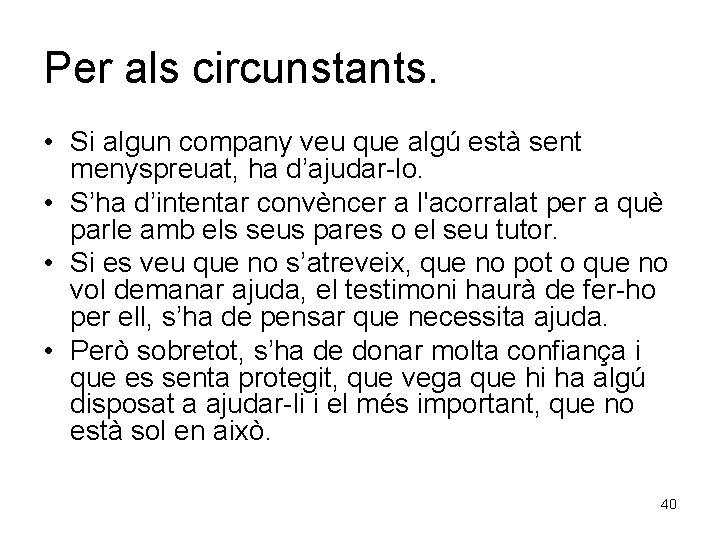 Per als circunstants.

• Si algun company veu que algú està sent menyspreuat, ha d'ajudar-lo.
• S'ha d'intentar convèncer a l'acorralat per a què parle amb els seus pares o el seu tutor.
• Si es veu que no s'atreveix, que no pot o que no vol demanar ajuda, el testimoni haurà de fer-ho per ell, s'ha de pensar que necessita ajuda.
• Però sobretot, s'ha de donar molta confiança i que es senta protegit, que vega que hi ha algú disposat a ajudar-li i el més important, que no està sol en això.

40